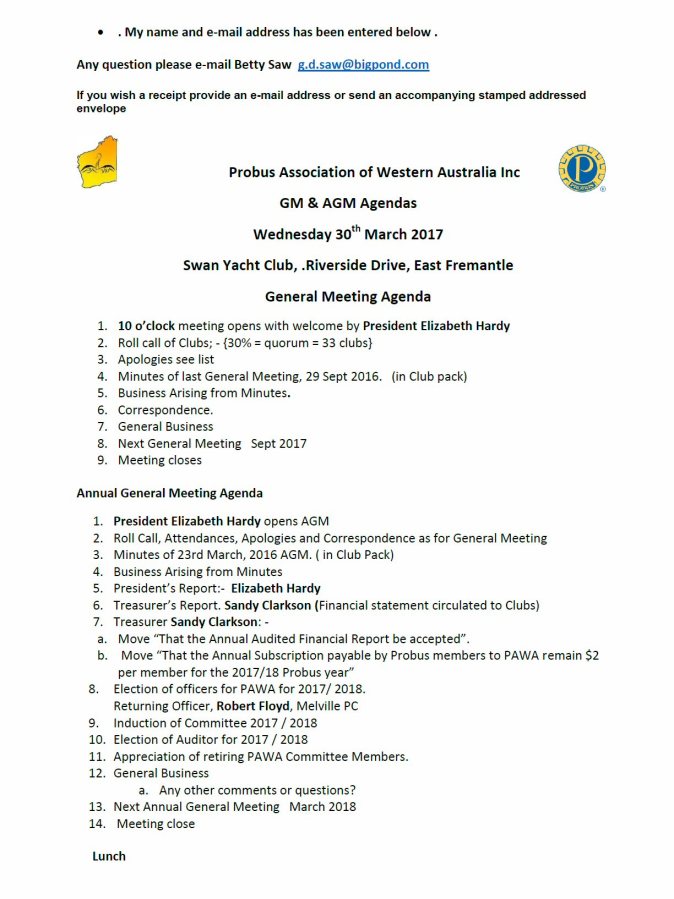 • . My name and e-mail address has been entered below .

Any question please e-mail Betty Saw g.d.saw@bigpond.com

If you wish a receipt provide an e-mail address or send an accompanying stamped addressed envelope

Probus Association of Western Australia Inc

GM & AGM Agendas

Wednesday 30$^{th}$ March 2017

Swan Yacht Club, .Riverside Drive, East Fremantle

General Meeting Agenda

1. 10 o'clock meeting opens with welcome by President Elizabeth Hardy
2. Roll call of Clubs; - {30% = quorum = 33 clubs}
3. Apologies see list
4. Minutes of last General Meeting, 29 Sept 2016. (in Club pack)
5. Business Arising from Minutes.
6. Correspondence.
7. General Business
8. Next General Meeting Sept 2017
9. Meeting closes

Annual General Meeting Agenda

1. President Elizabeth Hardy opens AGM
2. Roll Call, Attendances, Apologies and Correspondence as for General Meeting
3. Minutes of 23rd March, 2016 AGM. ( in Club Pack)
4. Business Arising from Minutes
5. President's Report:- Elizabeth Hardy
6. Treasurer's Report. Sandy Clarkson (Financial statement circulated to Clubs)
7. Treasurer Sandy Clarkson: -
a. Move "That the Annual Audited Financial Report be accepted".
b. Move "That the Annual Subscription payable by Probus members to PAWA remain $2 per member for the 2017/18 Probus year"
8. Election of officers for PAWA for 2017/ 2018.
Returning Officer, Robert Floyd, Melville PC
9. Induction of Committee 2017 / 2018
10. Election of Auditor for 2017 / 2018
11. Appreciation of retiring PAWA Committee Members.
12. General Business
a. Any other comments or questions?
13. Next Annual General Meeting March 2018
14. Meeting close

Lunch